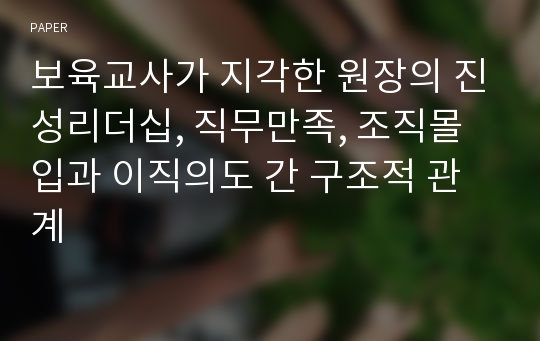 PAPER

보육교사가 지각한 원장의 진성리더십, 직무만족, 조직몰입과 이직의도 간 구조적 관계